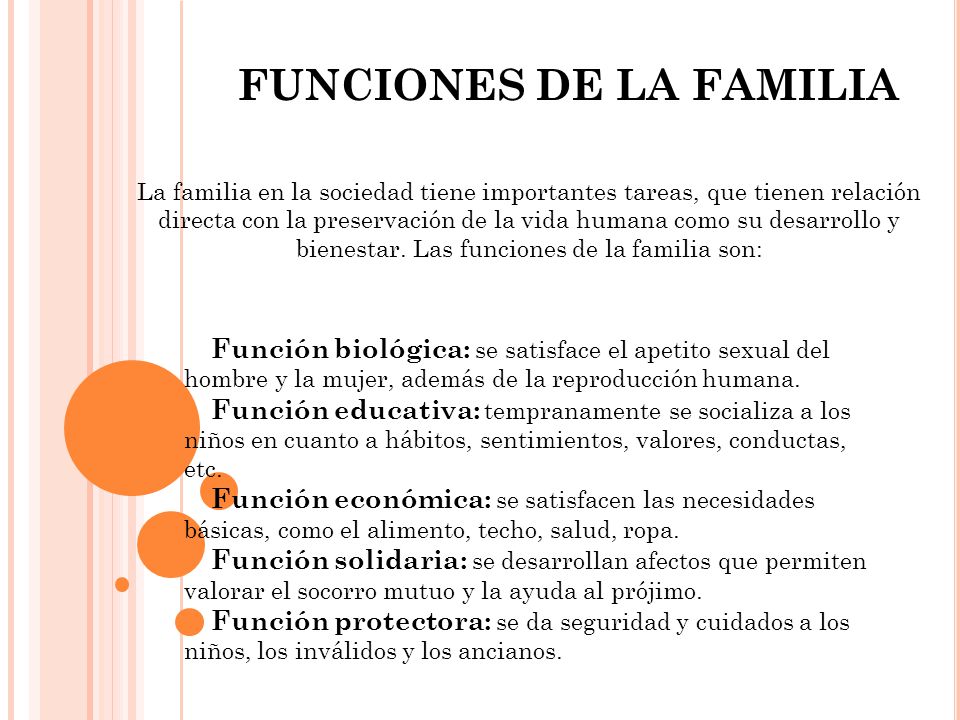 FUNCIONES DE LA FAMILIA

La familia en la sociedad tiene importantes tareas, que tienen relación directa con la preservación de la vida humana como su desarrollo y bienestar. Las funciones de la familia son:

Función biológica: se satisface el apetito sexual del hombre y la mujer, además de la reproducción humana.

Función educativa: tempranamente se socializa a los niños en cuanto a hábitos, sentimientos, valores, conductas, etc.

Función económica: se satisfacen las necesidades básicas, como el alimento, techo, salud, ropa.

Función solidaria: se desarrollan afectos que permiten valorar el socorro mutuo y la ayuda al prójimo.

Función protectora: se da seguridad y cuidados a los niños, los inválidos y los ancianos.